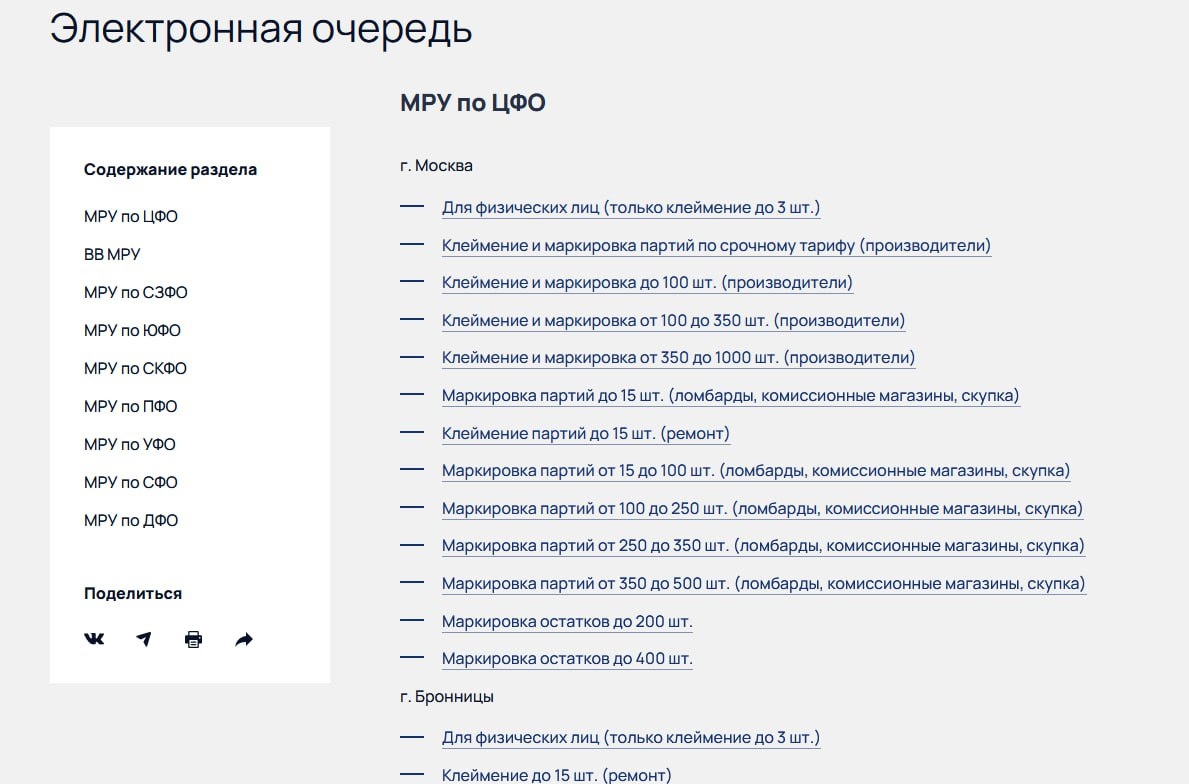 Электронная очередь

Содержание раздела

МРУ по ЦФО

ВВ МРУ

МРУ по СЗФО

МРУ по ЮФО

МРУ по СКФО

МРУ по ПФО

МРУ по УФО

МРУ по СФО

МРУ по ДФО

Поделиться

МРУ по ЦФО

г. Москва

— Для физических лиц (только клеймение до 3 шт.)

— Клеймение и маркировка партий по срочному тарифу (производители)

— Клеймение и маркировка до 100 шт. (производители)

— Клеймение и маркировка от 100 до 350 шт. (производители)

— Клеймение и маркировка от 350 до 1000 шт. (производители)

— Маркировка партий до 15 шт. (ломбарды, комиссионные магазины, скупка)

— Клеймение партий до 15 шт. (ремонт)

— Маркировка партий от 15 до 100 шт. (ломбарды, комиссионные магазины, скупка)

— Маркировка партий от 100 до 250 шт. (ломбарды, комиссионные магазины, скупка)

— Маркировка партий от 250 до 350 шт. (ломбарды, комиссионные магазины, скупка)

— Маркировка партий от 350 до 500 шт. (ломбарды, комиссионные магазины, скупка)

— Маркировка остатков до 200 шт.

— Маркировка остатков до 400 шт.

г. Бронницы

— Для физических лиц (только клеймение до 3 шт.)

— Клеймение до 15 шт. (ремонт)